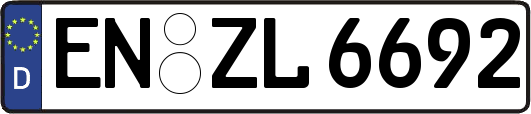 D EN ZL 6692